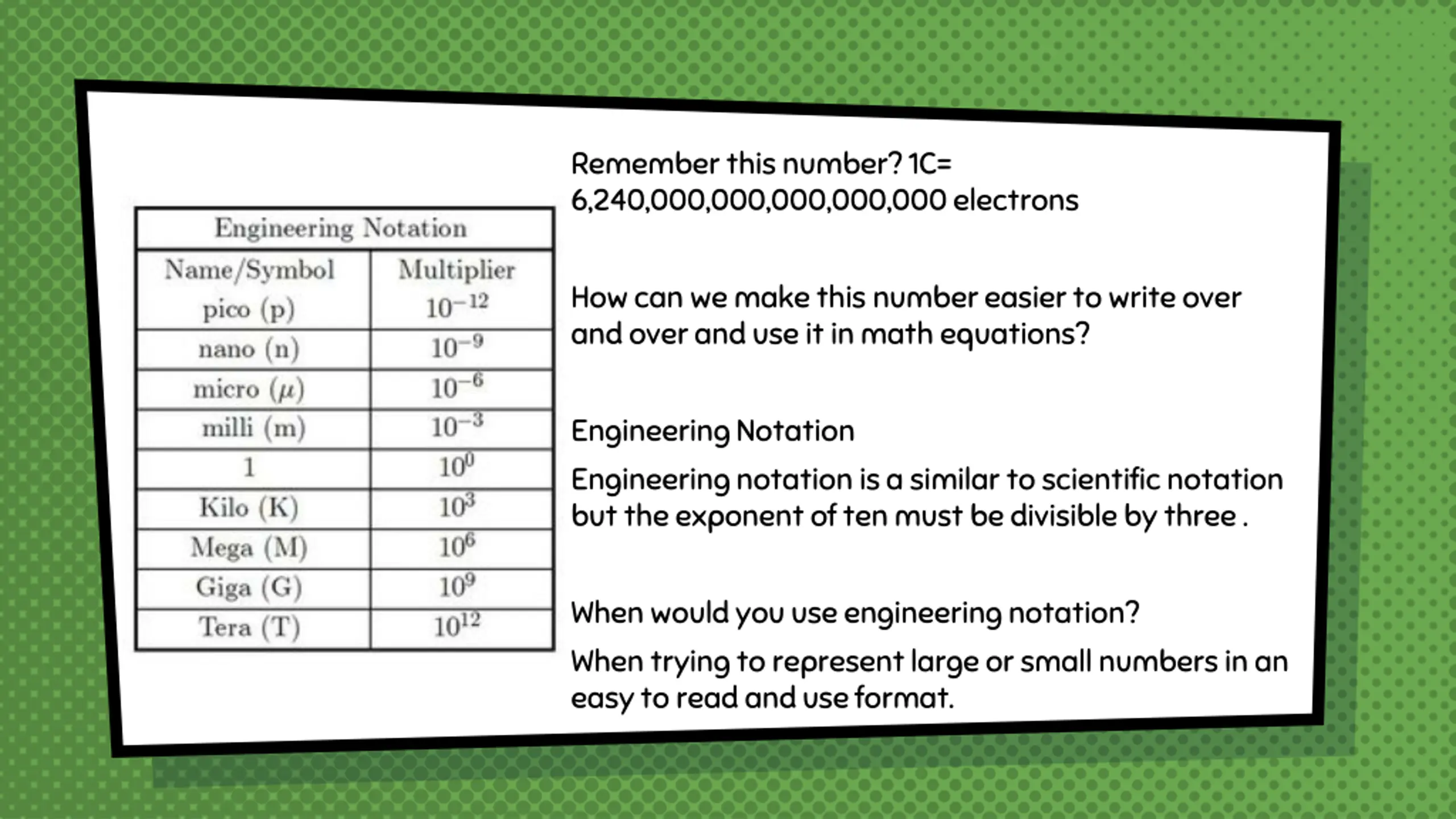 Engineering Notation

| Name/Symbol | Multiplier |
|---|---|
| pico (p) | $10^{-12}$ |
| nano (n) | $10^{-9}$ |
| micro ($\mu$) | $10^{-6}$ |
| milli (m) | $10^{-3}$ |
| 1 | $10^{0}$ |
| Kilo (K) | $10^{3}$ |
| Mega (M) | $10^{6}$ |
| Giga (G) | $10^{9}$ |
| Tera (T) | $10^{12}$ |

Remember this number? 1C= 6,240,000,000,000,000,000 electrons

How can we make this number easier to write over and over and use it in math equations?

Engineering Notation

Engineering notation is a similar to scientific notation but the exponent of ten must be divisible by three .

When would you use engineering notation?

When trying to represent large or small numbers in an easy to read and use format.